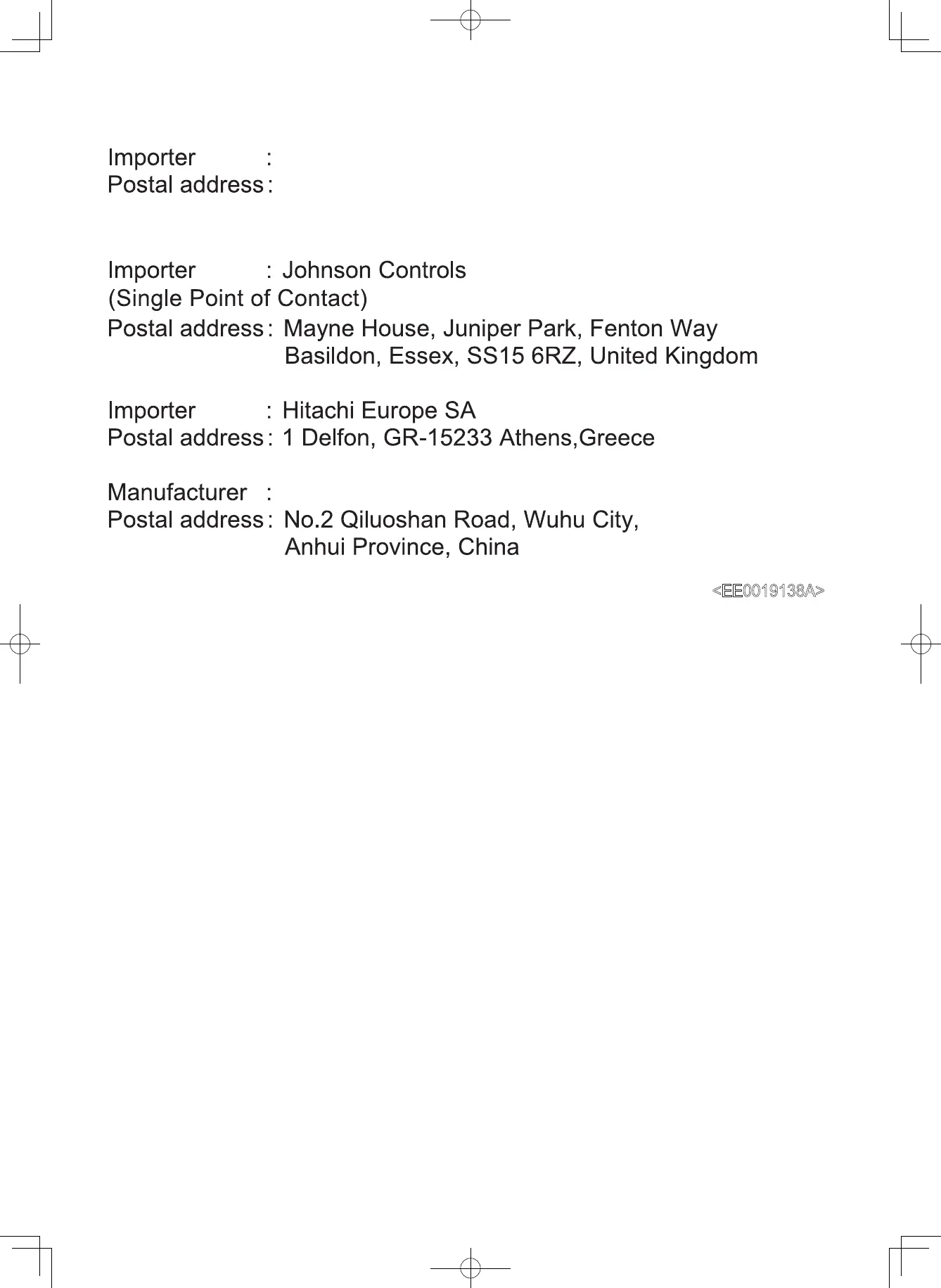 Importer :
Postal address :

Importer : Johnson Controls
(Single Point of Contact)
Postal address : Mayne House, Juniper Park, Fenton Way Basildon, Essex, SS15 6RZ, United Kingdom

Importer : Hitachi Europe SA
Postal address : 1 Delfon, GR-15233 Athens,Greece

Manufacturer :
Postal address : No.2 Qiluoshan Road, Wuhu City, Anhui Province, China

<EE0019138A>